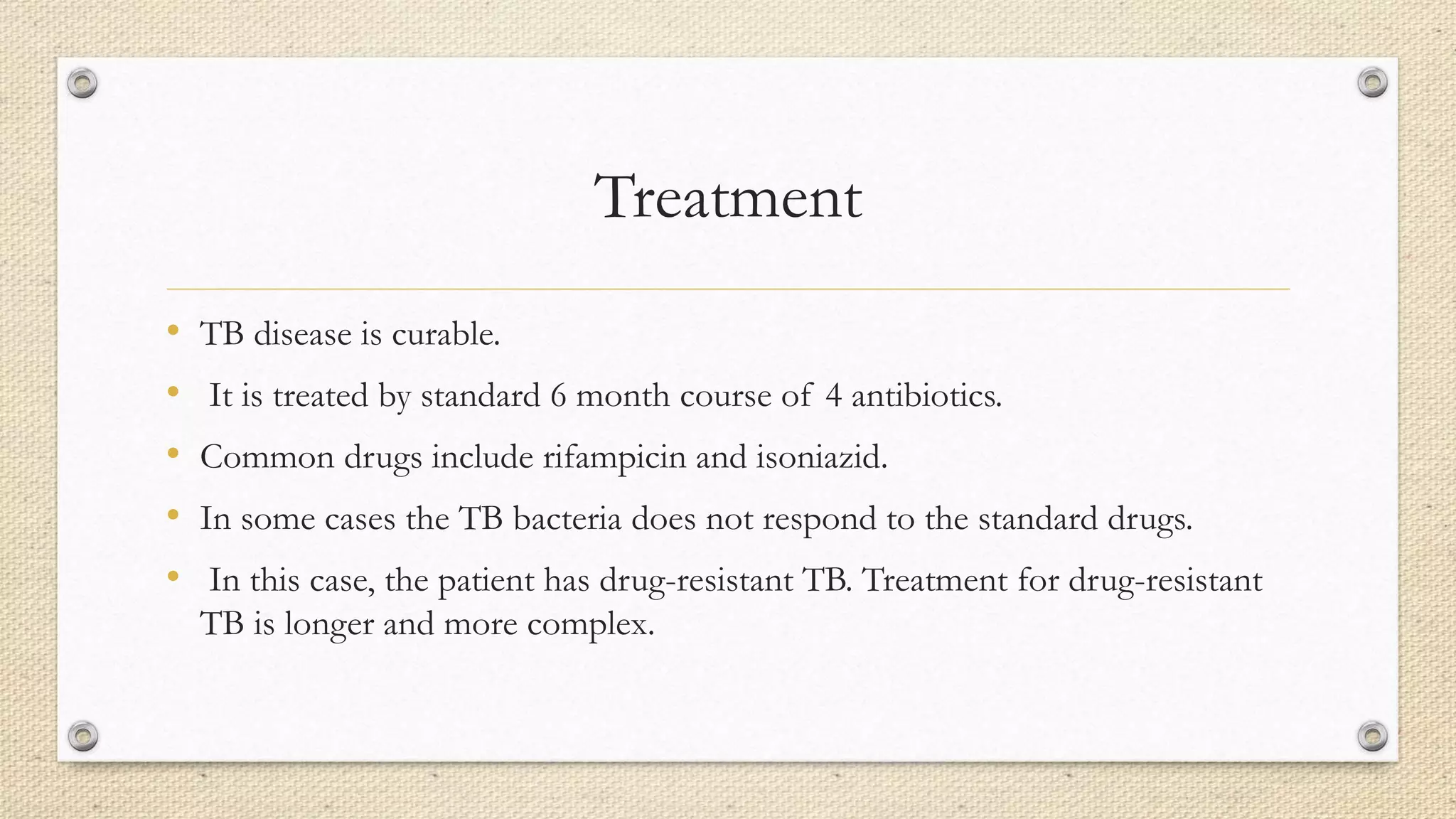 Treatment

• TB disease is curable.
• It is treated by standard 6 month course of 4 antibiotics.
• Common drugs include rifampicin and isoniazid.
• In some cases the TB bacteria does not respond to the standard drugs.
• In this case, the patient has drug-resistant TB. Treatment for drug-resistant TB is longer and more complex.